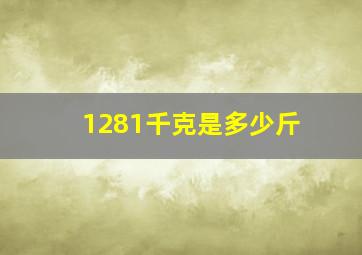 1281千克是多少斤